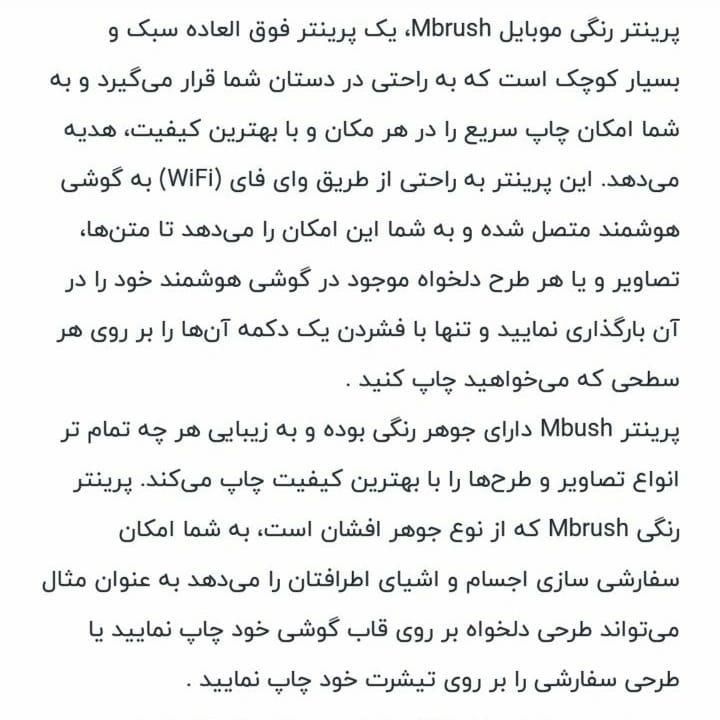 پرینتر رنگی موبایل Mbrush، یک پرینتر فوق العاده سبک و بسیار کوچک است که به راحتی در دستان شما قرار می‌گیرد و به شما امکان چاپ سریع را در هر مکان و با بهترین کیفیت، هدیه می‌دهد. این پرینتر به راحتی از طریق وای فای (WiFi) به گوشی هوشمند متصل شده و به شما این امکان را می‌دهد تا متن‌ها، تصاویر و یا هر طرح دلخواه موجود در گوشی هوشمند خود را در آن بارگذاری نمایید و تنها با فشردن یک دکمه آن‌ها را بر روی هر سطحی که می‌خواهید چاپ کنید .
پرینتر Mbush دارای جوهر رنگی بوده و به زیبایی هر چه تمام تر انواع تصاویر و طرح‌ها را با بهترین کیفیت چاپ می‌کند. پرینتر رنگی Mbrush که از نوع جوهر افشان است، به شما امکان سفارشی سازی اجسام و اشیای اطرافتان را می‌دهد به عنوان مثال می‌تواند طرحی دلخواه بر روی قاب گوشی خود چاپ نمایید یا طرحی سفارشی را بر روی تیشرت خود چاپ نمایید .